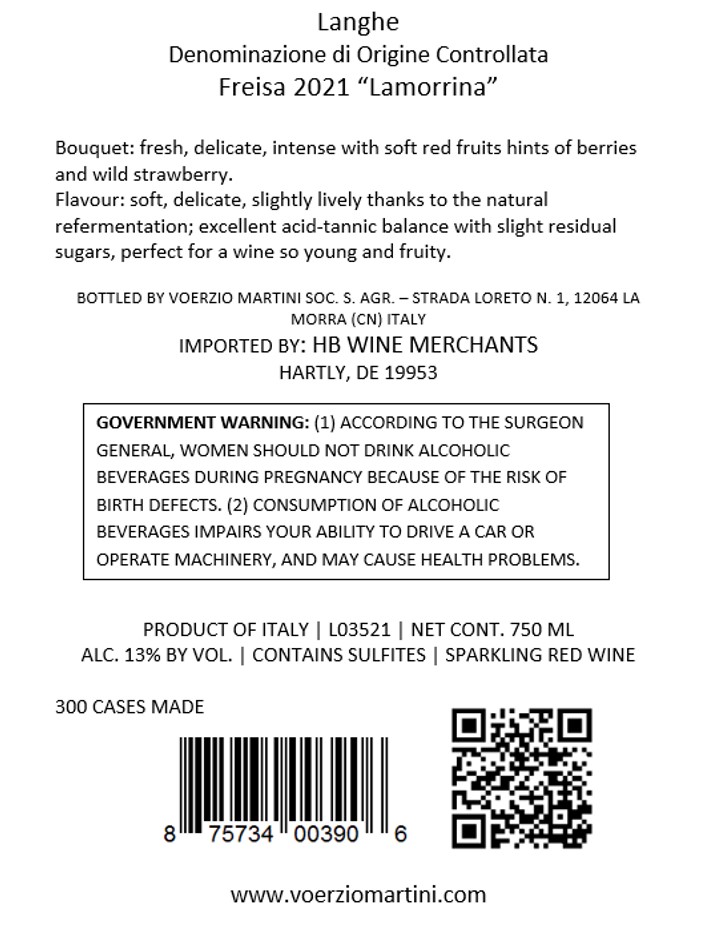 Langhe
Denominazione di Origine Controllata
Freisa 2021 "Lamorrina"

Bouquet: fresh, delicate, intense with soft red fruits hints of berries and wild strawberry.
Flavour: soft, delicate, slightly lively thanks to the natural refermentation; excellent acid-tannic balance with slight residual sugars, perfect for a wine so young and fruity.

BOTTLED BY VOERZIO MARTINI SOC. S. AGR. – STRADA LORETO N. 1, 12064 LA MORRA (CN) ITALY
IMPORTED BY: HB WINE MERCHANTS
HARTLY, DE 19953

GOVERNMENT WARNING: (1) ACCORDING TO THE SURGEON GENERAL, WOMEN SHOULD NOT DRINK ALCOHOLIC BEVERAGES DURING PREGNANCY BECAUSE OF THE RISK OF BIRTH DEFECTS. (2) CONSUMPTION OF ALCOHOLIC BEVERAGES IMPAIRS YOUR ABILITY TO DRIVE A CAR OR OPERATE MACHINERY, AND MAY CAUSE HEALTH PROBLEMS.

PRODUCT OF ITALY | L03521 | NET CONT. 750 ML
ALC. 13% BY VOL. | CONTAINS SULFITES | SPARKLING RED WINE

300 CASES MADE

8 75734 00390 6

www.voerziomartini.com